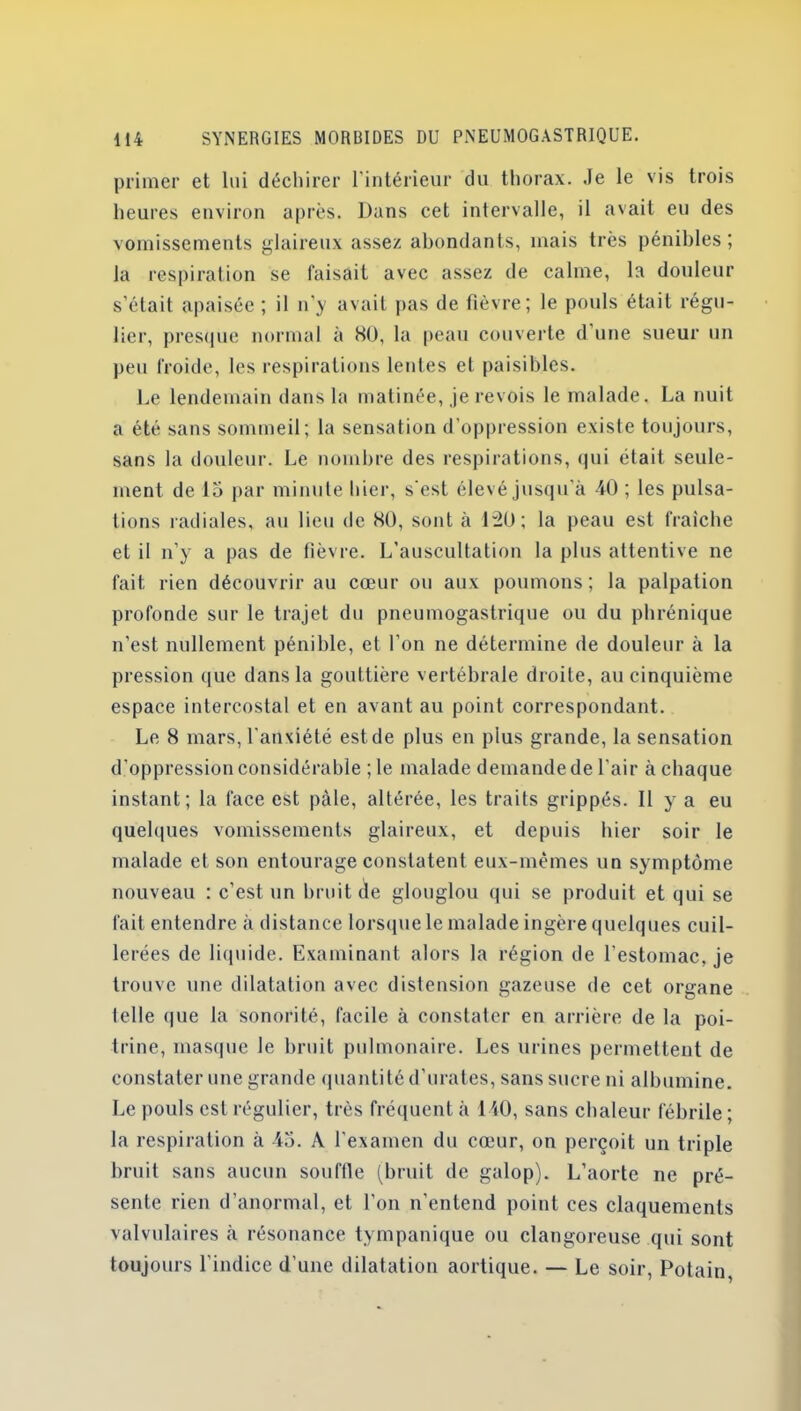 114 SYNERGIES MORBIDES DU PNEUMOGASTRIQUE.

primer et lui déchirer l'intérieur du thorax. Je le vis trois heures environ après. Dans cet intervalle, il avait eu des vomissements glaireux assez abondants, mais très pénibles ; la respiration se faisait avec assez de calme, la douleur s'était apaisée ; il n'y avait pas de fièvre; le pouls était régulier, presque normal à 80, la peau couverte d'une sueur un peu froide, les respirations lentes et paisibles.

Le lendemain dans la matinée, je revois le malade. La nuit a été sans sommeil; la sensation d'oppression existe toujours, sans la douleur. Le nombre des respirations, qui était seulement de 15 par minute hier, s'est élevé jusqu'à 40 ; les pulsations radiales, au lieu de 80, sont à 120; la peau est fraîche et il n'y a pas de fièvre. L'auscultation la plus attentive ne fait rien découvrir au cœur ou aux poumons ; la palpation profonde sur le trajet du pneumogastrique ou du phrénique n'est nullement pénible, et l'on ne détermine de douleur à la pression que dans la gouttière vertébrale droite, au cinquième espace intercostal et en avant au point correspondant.

Le 8 mars, l'anxiété est de plus en plus grande, la sensation d'oppression considérable ; le malade demande de l'air à chaque instant; la face est pâle, altérée, les traits grippés. Il y a eu quelques vomissements glaireux, et depuis hier soir le malade et son entourage constatent eux-mêmes un symptôme nouveau : c'est un bruit de glouglou qui se produit et qui se fait entendre à distance lorsque le malade ingère quelques cuillerées de liquide. Examinant alors la région de l'estomac, je trouve une dilatation avec distension gazeuse de cet organe telle que la sonorité, facile à constater en arrière de la poitrine, masque le bruit pulmonaire. Les urines permettent de constater une grande quantité d'urates, sans sucre ni albumine. Le pouls est régulier, très fréquent à 140, sans chaleur fébrile ; la respiration à 45. A l'examen du cœur, on perçoit un triple bruit sans aucun souffle (bruit de galop). L'aorte ne présente rien d'anormal, et l'on n'entend point ces claquements valvulaires à résonance tympanique ou clangoreuse qui sont toujours l'indice d'une dilatation aortique. — Le soir, Potain,